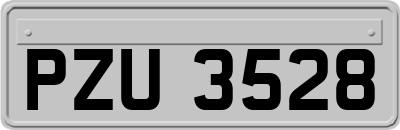 PZU 3528